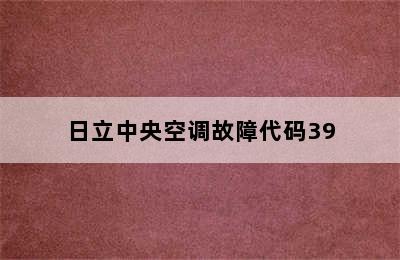 日立中央空调故障代码39